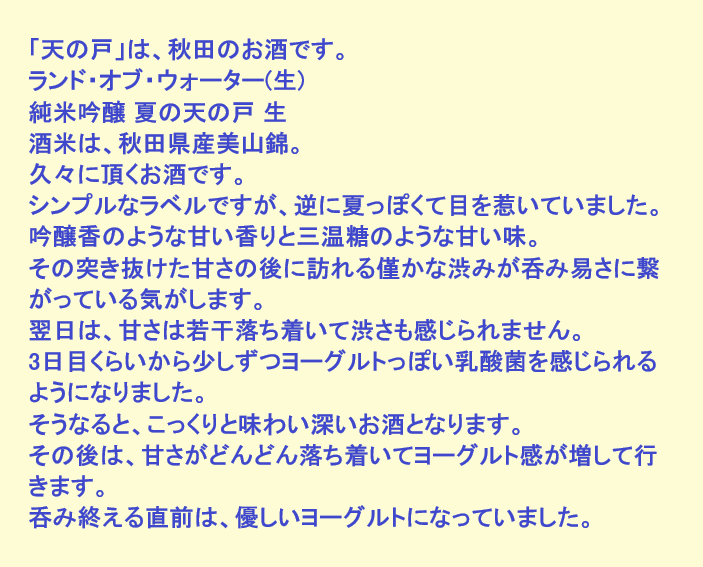 「天の戸」は、秋田のお酒です。
ランド・オブ・ウォーター(生)
純米吟醸 夏の天の戸 生
酒米は、秋田県産美山錦。
久々に頂くお酒です。
シンプルなラベルですが、逆に夏っぽくて目を惹いていました。
吟醸香のような甘い香りと三温糖のような甘い味。
その突き抜けた甘さの後に訪れる僅かな渋みが呑み易さに繋がっている気がします。
翌日は、甘さは若干落ち着いて渋さも感じられません。
3日目くらいから少しずつヨーグルトっぽい乳酸菌を感じられるようになりました。
そうなると、こっくりと味わい深いお酒となります。
その後は、甘さがどんどん落ち着いてヨーグルト感が増して行きます。
呑み終える直前は、優しいヨーグルトになっていました。